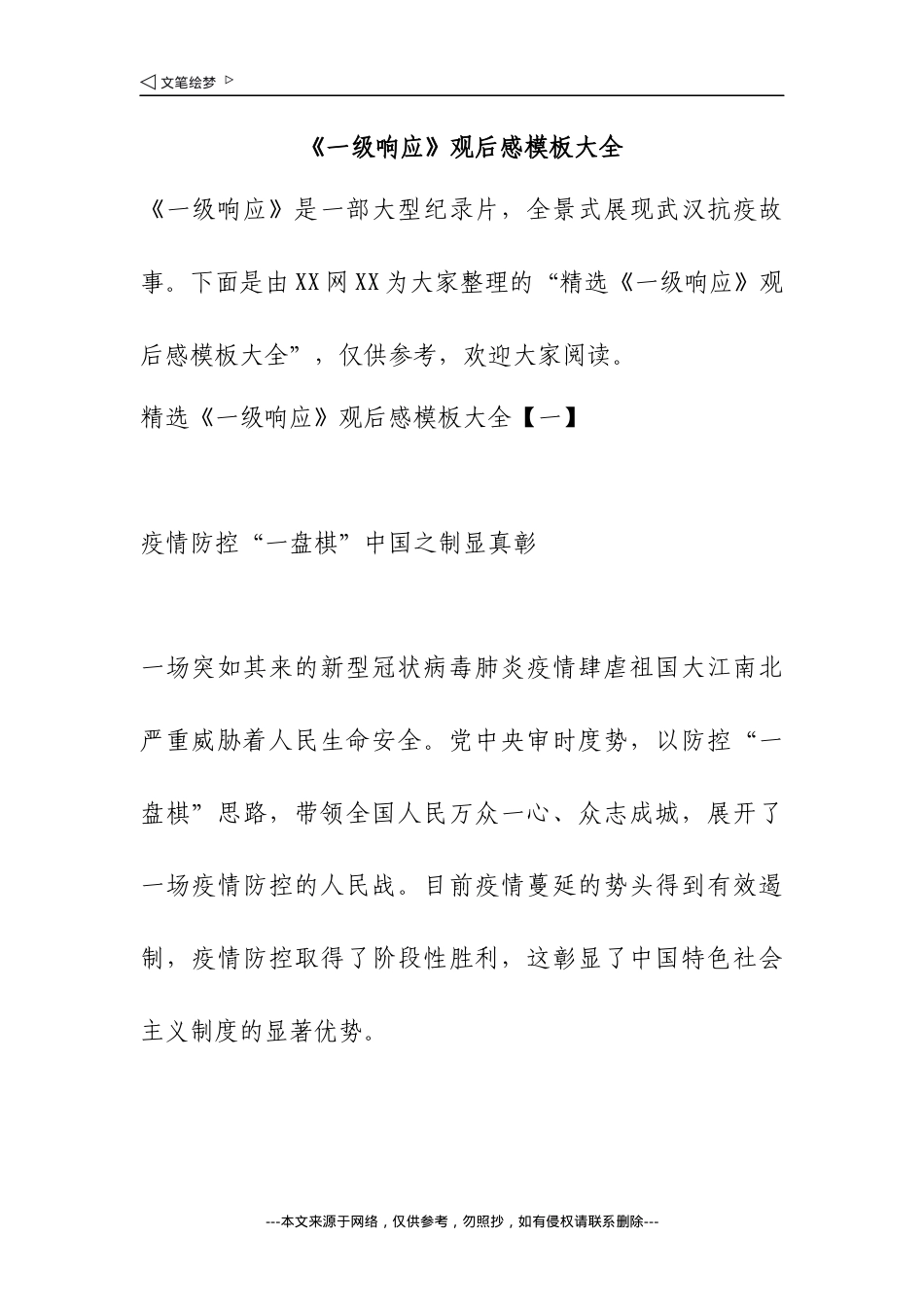 ◁ 文笔绘梦 ▷

《一级响应》观后感模板大全

《一级响应》是一部大型纪录片，全景式展现武汉抗疫故事。下面是由XX网XX为大家整理的“精选《一级响应》观后感模板大全”，仅供参考，欢迎大家阅读。

精选《一级响应》观后感模板大全【一】

疫情防控“一盘棋”中国之制显真彰

一场突如其来的新型冠状病毒肺炎疫情肆虐祖国大江南北严重威胁着人民生命安全。党中央审时度势，以防控“一盘棋”思路，带领全国人民万众一心、众志成城，展开了一场疫情防控的人民战。目前疫情蔓延的势头得到有效遏制，疫情防控取得了阶段性胜利，这彰显了中国特色社会主义制度的显著优势。

---本文来源于网络，仅供参考，勿照抄，如有侵权请联系删除---